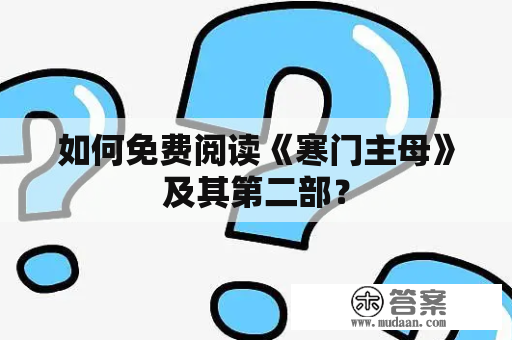 如何免费阅读《寒门主母》及其第二部？

木 答案
www.mudaan.com